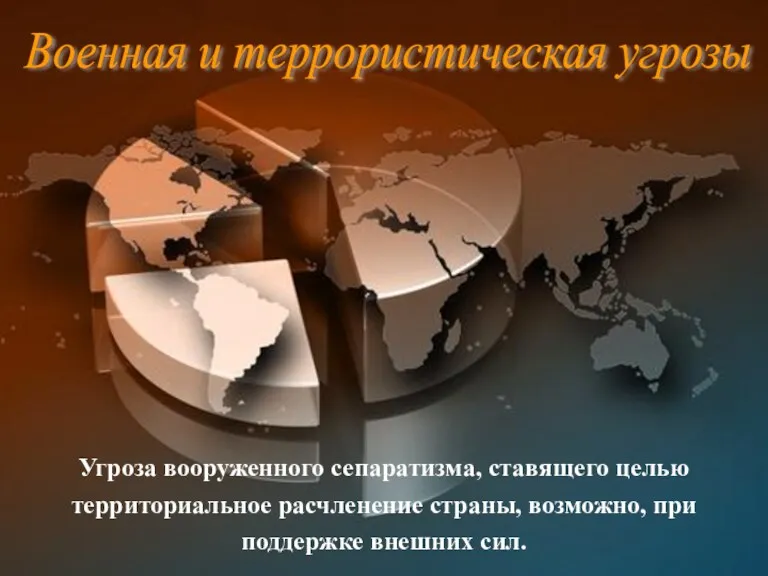 Военная и террористическая угрозы

Угроза вооруженного сепаратизма, ставящего целью территориальное расчленение страны, возможно, при поддержке внешних сил.